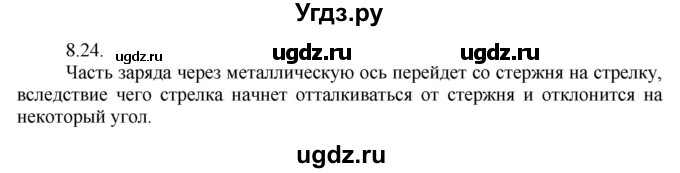 Угдз.ру

8.24. ugdz.ru ugdz.ru ugdz.ru

Часть заряда через металлическую ось перейдет со стержня на стрелку, вследствие чего стрелка начнет отталкиваться от стержня и отклонится на некоторый угол.

ugdz.ru